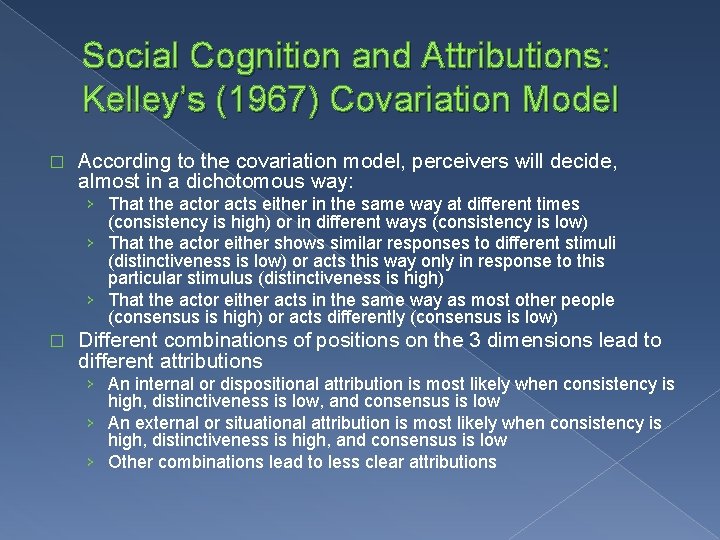 Social Cognition and Attributions: Kelley's (1967) Covariation Model

□ According to the covariation model, perceivers will decide, almost in a dichotomous way:

› That the actor acts either in the same way at different times (consistency is high) or in different ways (consistency is low)

› That the actor either shows similar responses to different stimuli (distinctiveness is low) or acts this way only in response to this particular stimulus (distinctiveness is high)

› That the actor either acts in the same way as most other people (consensus is high) or acts differently (consensus is low)

□ Different combinations of positions on the 3 dimensions lead to different attributions

› An internal or dispositional attribution is most likely when consistency is high, distinctiveness is low, and consensus is low

› An external or situational attribution is most likely when consistency is high, distinctiveness is high, and consensus is low

› Other combinations lead to less clear attributions